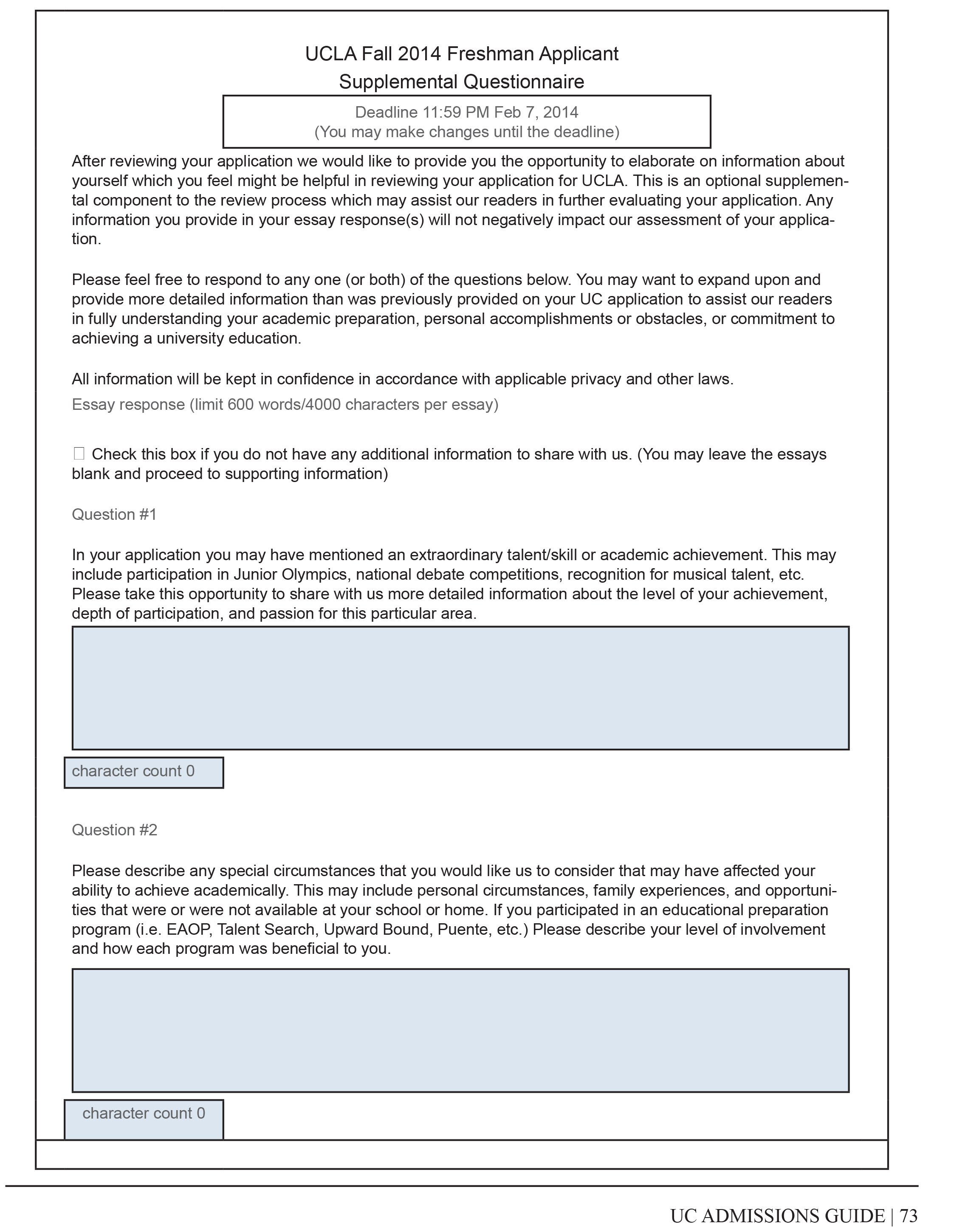 UCLA Fall 2014 Freshman Applicant
Supplemental Questionnaire

Deadline 11:59 PM Feb 7, 2014
(You may make changes until the deadline)

After reviewing your application we would like to provide you the opportunity to elaborate on information about yourself which you feel might be helpful in reviewing your application for UCLA. This is an optional supplemental component to the review process which may assist our readers in further evaluating your application. Any information you provide in your essay response(s) will not negatively impact our assessment of your application.

Please feel free to respond to any one (or both) of the questions below. You may want to expand upon and provide more detailed information than was previously provided on your UC application to assist our readers in fully understanding your academic preparation, personal accomplishments or obstacles, or commitment to achieving a university education.

All information will be kept in confidence in accordance with applicable privacy and other laws.

Essay response (limit 600 words/4000 characters per essay)

☐ Check this box if you do not have any additional information to share with us. (You may leave the essays blank and proceed to supporting information)

Question #1

In your application you may have mentioned an extraordinary talent/skill or academic achievement. This may include participation in Junior Olympics, national debate competitions, recognition for musical talent, etc. Please take this opportunity to share with us more detailed information about the level of your achievement, depth of participation, and passion for this particular area.

character count 0

Question #2

Please describe any special circumstances that you would like us to consider that may have affected your ability to achieve academically. This may include personal circumstances, family experiences, and opportunities that were or were not available at your school or home. If you participated in an educational preparation program (i.e. EAOP, Talent Search, Upward Bound, Puente, etc.) Please describe your level of involvement and how each program was beneficial to you.

character count 0

UC ADMISSIONS GUIDE | 73